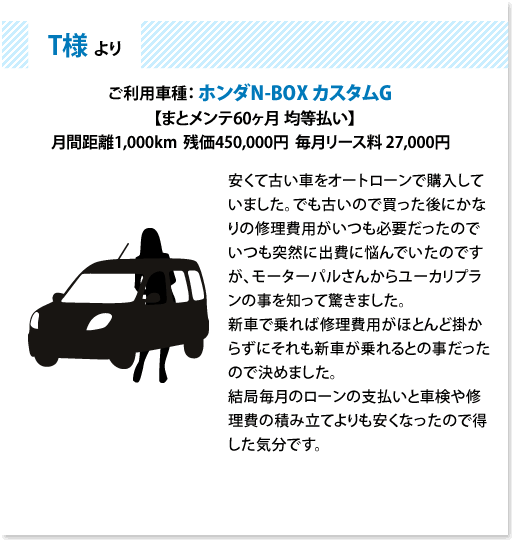 T様 より

ご利用車種：ホンダN-BOX カスタムG
【まとメンテ60ヶ月 均等払い】
月間距離1,000km 残価450,000円 毎月リース料 27,000円

安くて古い車をオートローンで購入していました。でも古いので買った後にかなりの修理費用がいつも必要だったのでいつも突然に出費に悩んでいたのですが、モーターパルさんからユーカリプランの事を知って驚きました。
新車で乗れば修理費用がほとんど掛からずにそれも新車が乗れるとの事だったので決めました。
結局毎月のローンの支払いと車検や修理費の積み立てよりも安くなったので得した気分です。